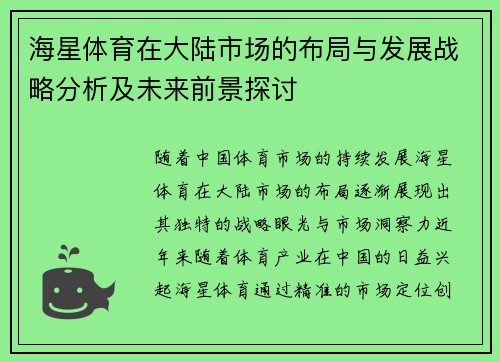 海星体育在大陆市场的布局与发展战略分析及未来前景探讨

随着中国体育市场的持续发展海星体育在大陆市场的布局逐渐展现出其独特的战略眼光与市场洞察力近年来随着体育产业在中国的日益兴起海星体育通过精准的市场定位创